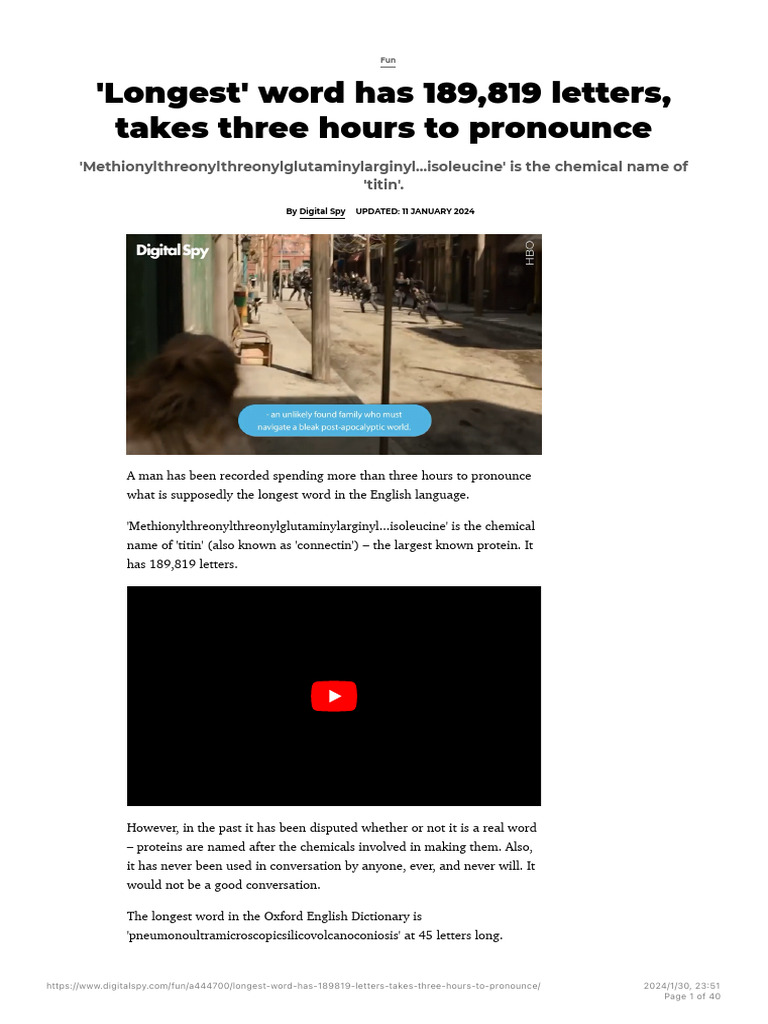 Fun

'Longest' word has 189,819 letters, takes three hours to pronounce

'Methionylthreonylthreonylglutaminylarginyl...isoleucine' is the chemical name of 'titin'.

By Digital Spy UPDATED: 11 JANUARY 2024

Digital Spy

HBO

- an unlikely found family who must navigate a bleak post-apocalyptic world.

A man has been recorded spending more than three hours to pronounce what is supposedly the longest word in the English language.

'Methionylthreonylthreonylglutaminylarginyl...isoleucine' is the chemical name of 'titin' (also known as 'connectin') – the largest known protein. It has 189,819 letters.

However, in the past it has been disputed whether or not it is a real word – proteins are named after the chemicals involved in making them. Also, it has never been used in conversation by anyone, ever, and never will. It would not be a good conversation.

The longest word in the Oxford English Dictionary is 'pneumonoultramicroscopicsilicovolcanoconiosis' at 45 letters long.

https://www.digitalspy.com/fun/a444700/longest-word-has-189819-letters-takes-three-hours-to-pronounce/

2024/1/30, 23:51
Page 1 of 40